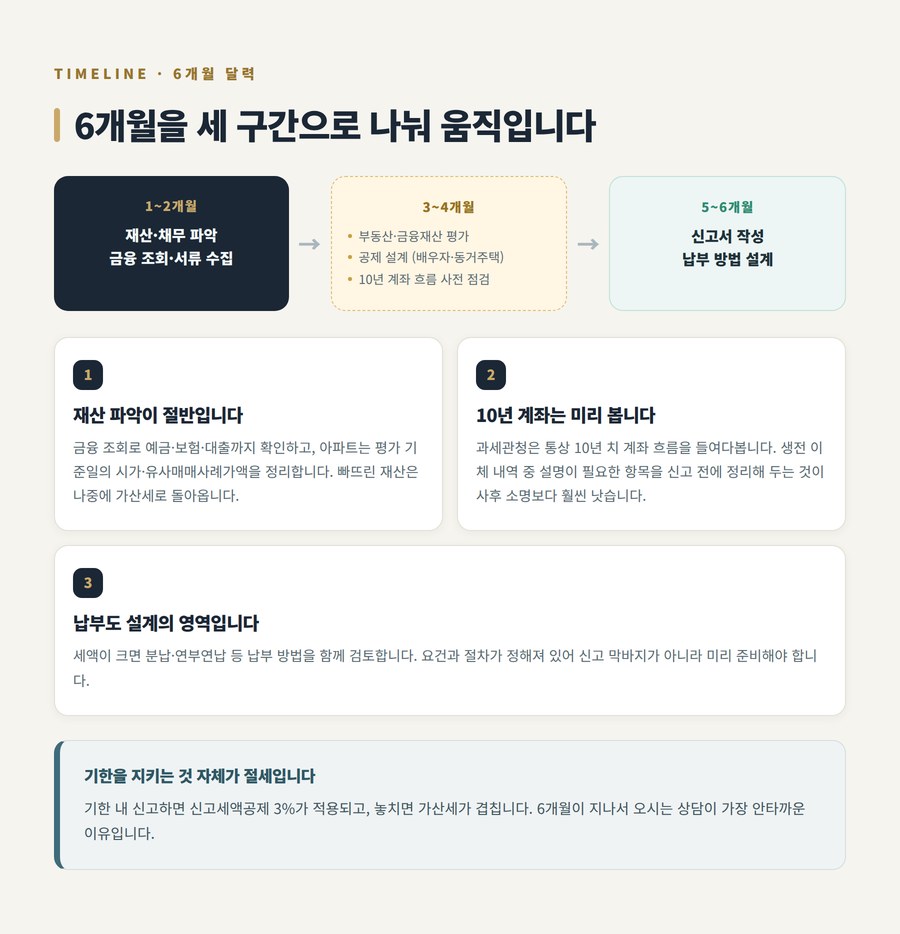 TIMELINE · 6개월 달력

6개월을 세 구간으로 나눠 움직입니다

1~2개월
재산·채무 파악
금융 조회·서류 수집

→

3~4개월
• 부동산·금융재산 평가
• 공제 설계 (배우자·동거주택)
• 10년 계좌 흐름 사전 점검

→

5~6개월
신고서 작성
납부 방법 설계

1
재산 파악이 절반입니다
금융 조회로 예금·보험·대출까지 확인하고, 아파트는 평가 기준일의 시가·유사매매사례가액을 정리합니다. 빠뜨린 재산은 나중에 가산세로 돌아옵니다.

2
10년 계좌는 미리 봅니다
과세관청은 통상 10년 치 계좌 흐름을 들여다봅니다. 생전 이체 내역 중 설명이 필요한 항목을 신고 전에 정리해 두는 것이 사후 소명보다 훨씬 낫습니다.

3
납부도 설계의 영역입니다
세액이 크면 분납·연부연납 등 납부 방법을 함께 검토합니다. 요건과 절차가 정해져 있어 신고 막바지가 아니라 미리 준비해야 합니다.

기한을 지키는 것 자체가 절세입니다
기한 내 신고하면 신고세액공제 3%가 적용되고, 놓치면 가산세가 겹칩니다. 6개월이 지나서 오시는 상담이 가장 안타까운 이유입니다.